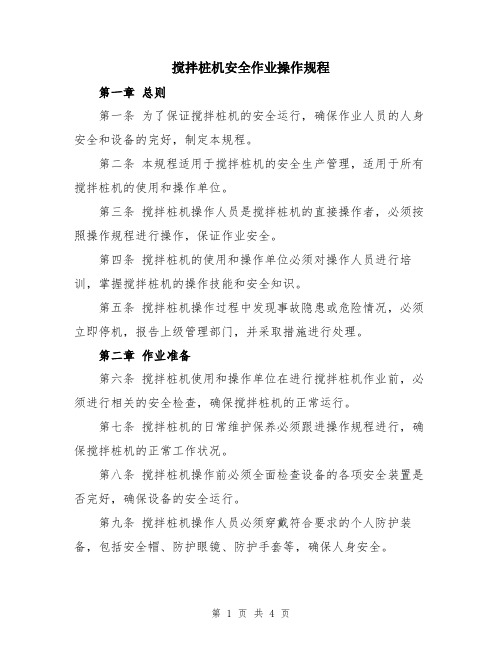 搅拌桩机安全作业操作规程

第一章 总则

第一条 为了保证搅拌桩机的安全运行，确保作业人员的人身安全和设备的完好，制定本规程。

第二条 本规程适用于搅拌桩机的安全生产管理，适用于所有搅拌桩机的使用和操作单位。

第三条 搅拌桩机操作人员是搅拌桩机的直接操作者，必须按照操作规程进行操作，保证作业安全。

第四条 搅拌桩机的使用和操作单位必须对操作人员进行培训，掌握搅拌桩机的操作技能和安全知识。

第五条 搅拌桩机操作过程中发现事故隐患或危险情况，必须立即停机，报告上级管理部门，并采取措施进行处理。

第二章 作业准备

第六条 搅拌桩机使用和操作单位在进行搅拌桩机作业前，必须进行相关的安全检查，确保搅拌桩机的正常运行。

第七条 搅拌桩机的日常维护保养必须跟进操作规程进行，确保搅拌桩机的正常工作状况。

第八条 搅拌桩机操作前必须全面检查设备的各项安全装置是否完好，确保设备的安全运行。

第九条 搅拌桩机操作人员必须穿戴符合要求的个人防护装备，包括安全帽、防护眼镜、防护手套等，确保人身安全。

第 1 页 共 4 页